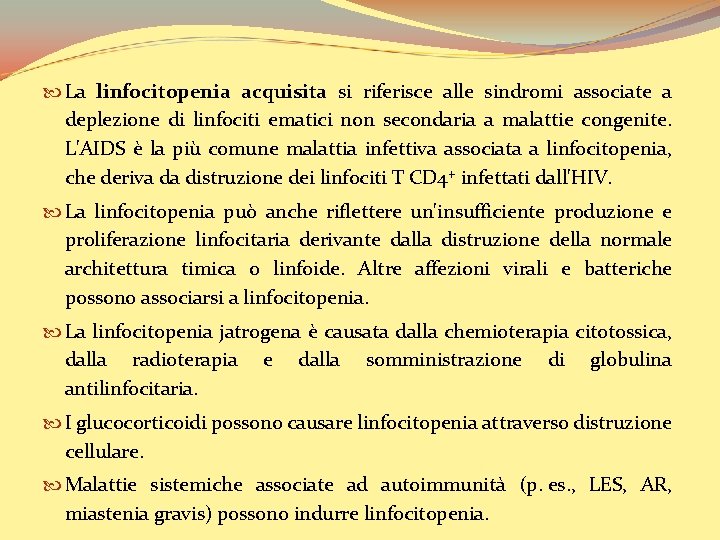 La linfocitopenia acquisita si riferisce alle sindromi associate a deplezione di linfociti ematici non secondaria a malattie congenite. L'AIDS è la più comune malattia infettiva associata a linfocitopenia, che deriva da distruzione dei linfociti T $CD4^+$ infettati dall'HIV.

La linfocitopenia può anche riflettere un'insufficiente produzione e proliferazione linfocitaria derivante dalla distruzione della normale architettura timica o linfoide. Altre affezioni virali e batteriche possono associarsi a linfocitopenia.

La linfocitopenia jatrogena è causata dalla chemioterapia citotossica, dalla radioterapia e dalla somministrazione di globulina antilinfocitaria.

I glucocorticoidi possono causare linfocitopenia attraverso distruzione cellulare.

Malattie sistemiche associate ad autoimmunità (p. es., LES, AR, miastenia gravis) possono indurre linfocitopenia.